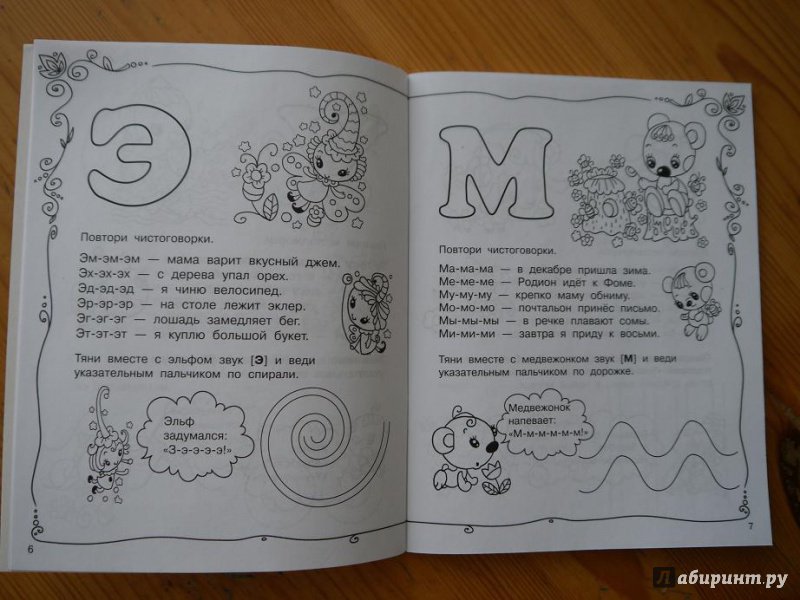 Э

Повтори чистоговорки.

Эм-эм-эм — мама варит вкусный джем.
Эх-эх-эх — с дерева упал орех.
Эд-эд-эд — я чиню велосипед.
Эр-эр-эр — на столе лежит эклер.
Эг-эг-эг — лошадь замедляет бег.
Эт-эт-эт — я куплю большой букет.

Тяни вместе с эльфом звук [Э] и веди указательным пальчиком по спирали.

Эльф задумался: «Э-э-э-э-э!»

6

М

Повтори чистоговорки.

Ма-ма-ма — в декабре пришла зима.
Ме-ме-ме — Родион идёт к Фоме.
Му-му-му — крепко маму обниму.
Мо-мо-мо — почтальон принёс письмо.
Мы-мы-мы — в речке плавают сомы.
Ми-ми-ми — завтра я приду к восьми.

Тяни вместе с медвежонком звук [М] и веди указательным пальчиком по дорожке.

Медвежонок напевает: «М-м-м-м-м-м!»

7

Лабиринт.ру